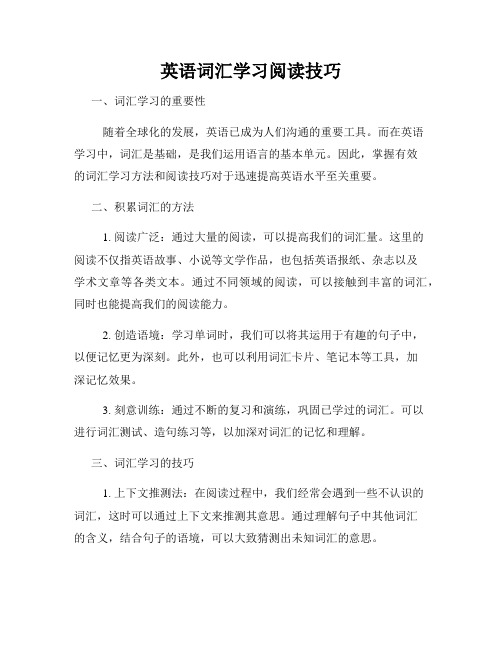 英语词汇学习阅读技巧

一、词汇学习的重要性

随着全球化的发展，英语已成为人们沟通的重要工具。而在英语学习中，词汇是基础，是我们运用语言的基本单元。因此，掌握有效的词汇学习方法和阅读技巧对于迅速提高英语水平至关重要。

二、积累词汇的方法

1. 阅读广泛：通过大量的阅读，可以提高我们的词汇量。这里的阅读不仅指英语故事、小说等文学作品，也包括英语报纸、杂志以及学术文章等各类文本。通过不同领域的阅读，可以接触到丰富的词汇，同时也能提高我们的阅读能力。

2. 创造语境：学习单词时，我们可以将其运用于有趣的句子中，以便记忆更为深刻。此外，也可以利用词汇卡片、笔记本等工具，加深记忆效果。

3. 刻意训练：通过不断的复习和演练，巩固已学过的词汇。可以进行词汇测试、造句练习等，以加深对词汇的记忆和理解。

三、词汇学习的技巧

1. 上下文推测法：在阅读过程中，我们经常会遇到一些不认识的词汇，这时可以通过上下文来推测其意思。通过理解句子中其他词汇的含义，结合句子的语境，可以大致猜测出未知词汇的意思。